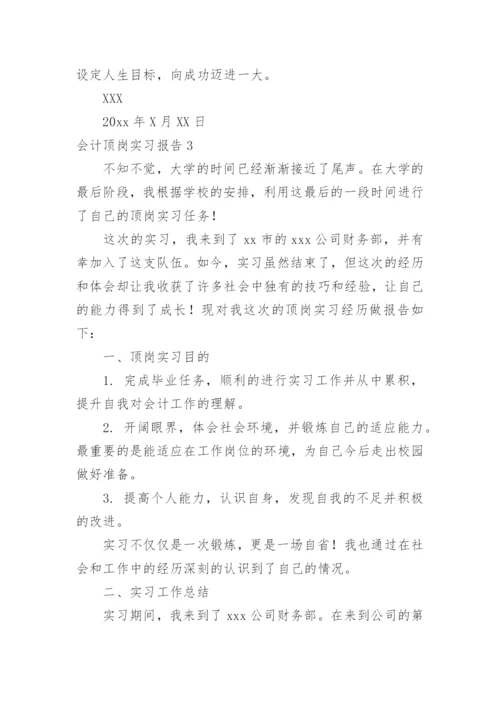 设定人生目标，向成功迈进一大。

XXX

20xx 年 X 月 XX 日

会计顶岗实习报告 3

不知不觉，大学的时间已经渐渐接近了尾声。在大学的最后阶段，我根据学校的安排，利用这最后的一段时间进行了自己的顶岗实习任务！

这次的实习，我来到了 xx 市的 xxx 公司财务部，并有幸加入了这支队伍。如今，实习虽然结束了，但这次的经历和体会却让我收获了许多社会中独有的技巧和经验，让自己的能力得到了成长！现对我这次的顶岗实习经历做报告如下：

一、顶岗实习目的

1. 完成毕业任务，顺利的进行实习工作并从中累积，提升自我对会计工作的理解。

2. 开阔眼界，体会社会环境，并锻炼自己的适应能力。最重要的是能适应在工作岗位的环境，为自己今后走出校园做好准备。

3. 提高个人能力，认识自身，发现自我的不足并积极的改进。

实习不仅仅是一次锻炼，更是一场自省！我也通过在社会和工作中的经历深刻的认识到了自己的情况。

二、实习工作总结

实习期间，我来到了 xxx 公司财务部。在来到公司的第